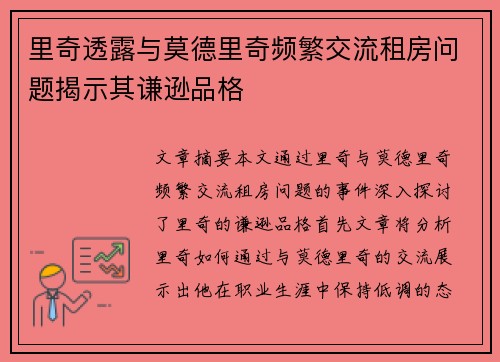 里奇透露与莫德里奇频繁交流租房问题揭示其谦逊品格

文章摘要本文通过里奇与莫德里奇频繁交流租房问题的事件深入探讨了里奇的谦逊品格首先文章将分析里奇如何通过与莫德里奇的交流展示出他在职业生涯中保持低调的态